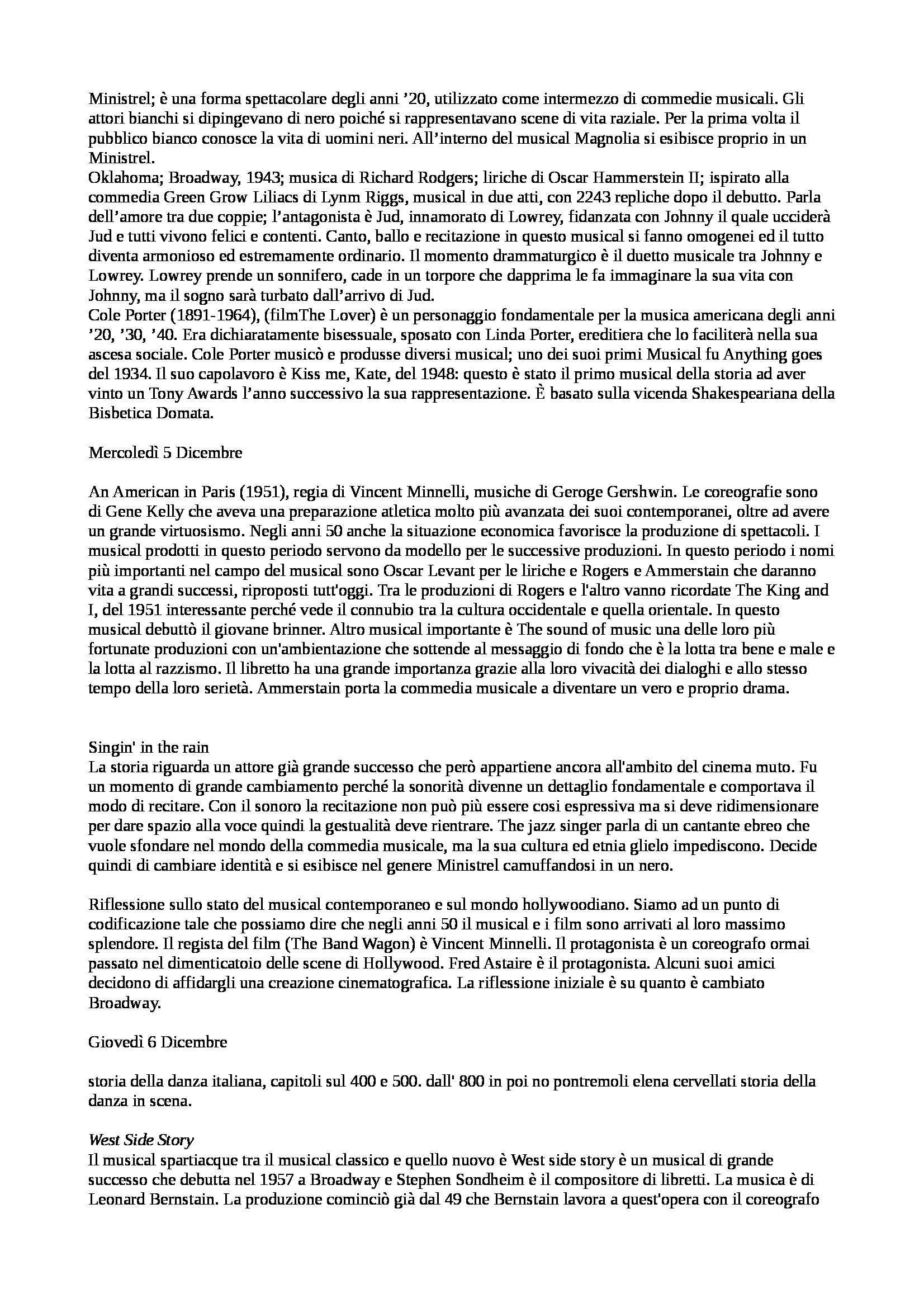 Ministrel; è una forma spettacolare degli anni ’20, utilizzato come intermezzo di commedie musicali. Gli attori bianchi si dipingevano di nero poiché si rappresentavano scene di vita raziale. Per la prima volta il pubblico bianco conosce la vita di uomini neri. All’interno del musical Magnolia si esibisce proprio in un Ministrel.
Oklahoma; Broadway, 1943; musica di Richard Rodgers; liriche di Oscar Hammerstein II; ispirato alla commedia Green Grow Liliacs di Lynm Riggs, musical in due atti, con 2243 repliche dopo il debutto. Parla dell’amore tra due coppie; l’antagonista è Jud, innamorato di Lowrey, fidanzata con Johnny il quale ucciderà Jud e tutti vivono felici e contenti. Canto, ballo e recitazione in questo musical si fanno omogenei ed il tutto diventa armonioso ed estremamente ordinario. Il momento drammaturgico è il duetto musicale tra Johnny e Lowrey. Lowrey prende un sonnifero, cade in un torpore che dapprima le fa immaginare la sua vita con Johnny, ma il sogno sarà turbato dall’arrivo di Jud.
Cole Porter (1891-1964), (filmThe Lover) è un personaggio fondamentale per la musica americana degli anni ’20, ’30, ’40. Era dichiaratamente bisessuale, sposato con Linda Porter, ereditiera che lo faciliterà nella sua ascesa sociale. Cole Porter musicò e produsse diversi musical; uno dei suoi primi Musical fu Anything goes del 1934. Il suo capolavoro è Kiss me, Kate, del 1948: questo è stato il primo musical della storia ad aver vinto un Tony Awards l’anno successivo la sua rappresentazione. È basato sulla vicenda Shakespeariana della Bisbetica Domata.

Mercoledì 5 Dicembre

An American in Paris (1951), regia di Vincent Minnelli, musiche di Geroge Gershwin. Le coreografie sono di Gene Kelly che aveva una preparazione atletica molto più avanzata dei suoi contemporanei, oltre ad avere un grande virtuosismo. Negli anni 50 anche la situazione economica favorisce la produzione di spettacoli. I musical prodotti in questo periodo servono da modello per le successive produzioni. In questo periodo i nomi più importanti nel campo del musical sono Oscar Levant per le liriche e Rogers e Ammerstain che daranno vita a grandi successi, riproposti tutt'oggi. Tra le produzioni di Rogers e l'altro vanno ricordate The King and I, del 1951 interessante perché vede il connubio tra la cultura occidentale e quella orientale. In questo musical debuttò il giovane brinner. Altro musical importante è The sound of music una delle loro più fortunate produzioni con un'ambientazione che sottende al messaggio di fondo che è la lotta tra bene e male e la lotta al razzismo. Il libretto ha una grande importanza grazie alla loro vivacità dei dialoghi e allo stesso tempo della loro serietà. Ammerstain porta la commedia musicale a diventare un vero e proprio drama.

Singin' in the rain
La storia riguarda un attore già grande successo che però appartiene ancora all'ambito del cinema muto. Fu un momento di grande cambiamento perché la sonorità divenne un dettaglio fondamentale e comportava il modo di recitare. Con il sonoro la recitazione non può più essere cosi espressiva ma si deve ridimensionare per dare spazio alla voce quindi la gestualità deve rientrare. The jazz singer parla di un cantante ebreo che vuole sfondare nel mondo della commedia musicale, ma la sua cultura ed etnia glielo impediscono. Decide quindi di cambiare identità e si esibisce nel genere Ministrel camuffandosi in un nero.

Riflessione sullo stato del musical contemporaneo e sul mondo hollywoodiano. Siamo ad un punto di codificazione tale che possiamo dire che negli anni 50 il musical e i film sono arrivati al loro massimo splendore. Il regista del film (The Band Wagon) è Vincent Minnelli. Il protagonista è un coreografo ormai passato nel dimenticatoio delle scene di Hollywood. Fred Astaire è il protagonista. Alcuni suoi amici decidono di affidargli una creazione cinematografica. La riflessione iniziale è su quanto è cambiato Broadway.

Giovedì 6 Dicembre

storia della danza italiana, capitoli sul 400 e 500. dall' 800 in poi no pontremoli elena cervellati storia della danza in scena.

West Side Story
Il musical spartiacque tra il musical classico e quello nuovo è West side story è un musical di grande successo che debutta nel 1957 a Broadway e Stephen Sondheim è il compositore di libretti. La musica è di Leonard Bernstain. La produzione cominciò già dal 49 che Bernstain lavora a quest'opera con il coreografo